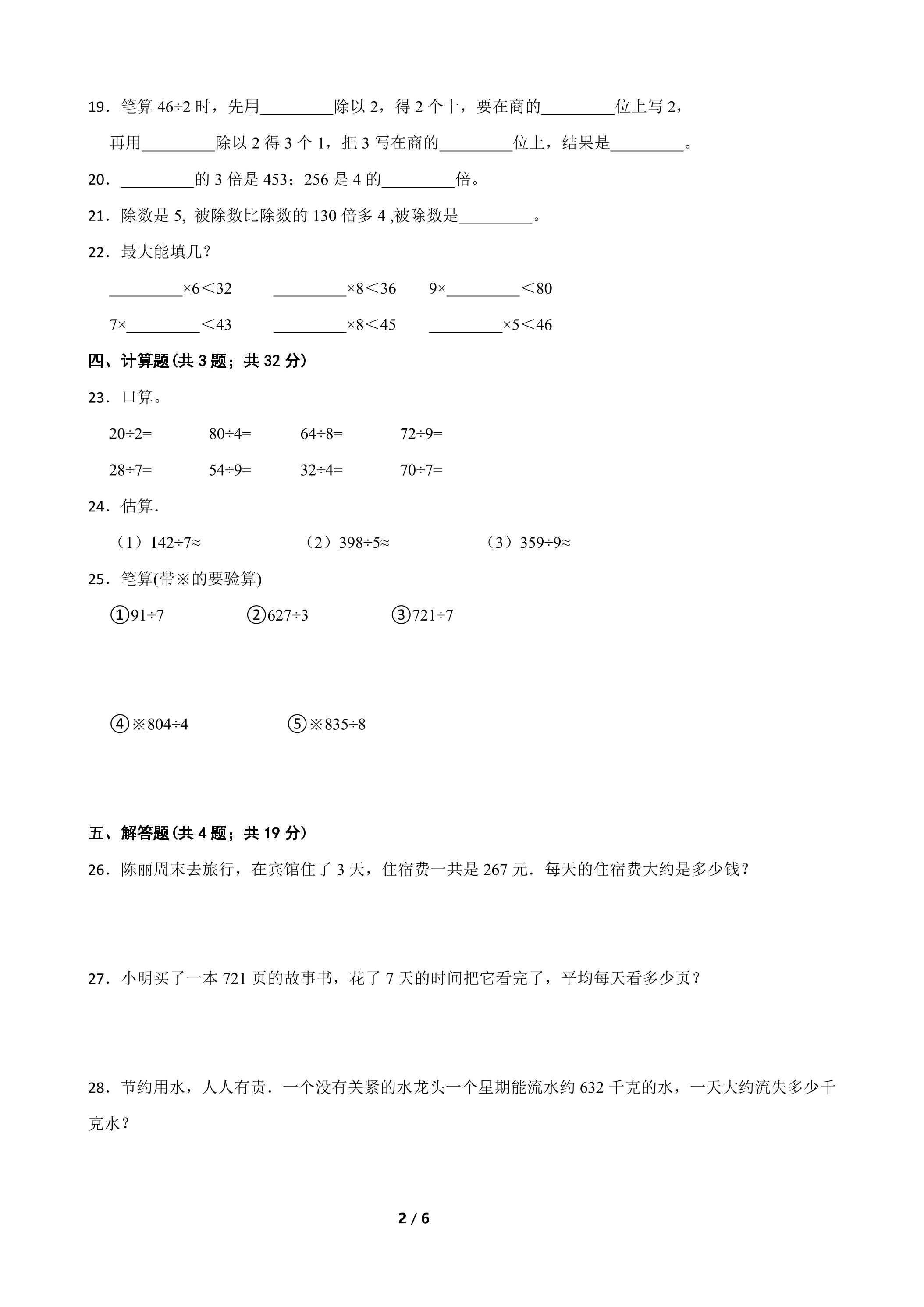 19．笔算46÷2时，先用____除以2，得2个十，要在商的____位上写2，再用____除以2得3个1，把3写在商的____位上，结果是____。

20．____的3倍是453；256是4的____倍。

21．除数是5, 被除数比除数的130倍多4 ,被除数是____。

22．最大能填几？

____×6＜32 ____×8＜36 9×____＜80

7×____＜43 ____×8＜45 ____×5＜46

四、计算题(共3题；共32分)

23．口算。

20÷2= 80÷4= 64÷8= 72÷9=

28÷7= 54÷9= 32÷4= 70÷7=

24．估算.

（1）142÷7≈ （2）398÷5≈ （3）359÷9≈

25．笔算(带※的要验算)

①91÷7 ②627÷3 ③721÷7

④※804÷4 ⑤※835÷8

五、解答题(共4题；共19分)

26．陈丽周末去旅行，在宾馆住了3天，住宿费一共是267元．每天的住宿费大约是多少钱？

27．小明买了一本721页的故事书，花了7天的时间把它看完了，平均每天看多少页？

28．节约用水，人人有责．一个没有关紧的水龙头一个星期能流水约632千克的水，一天大约流失多少千克水？

2 / 6